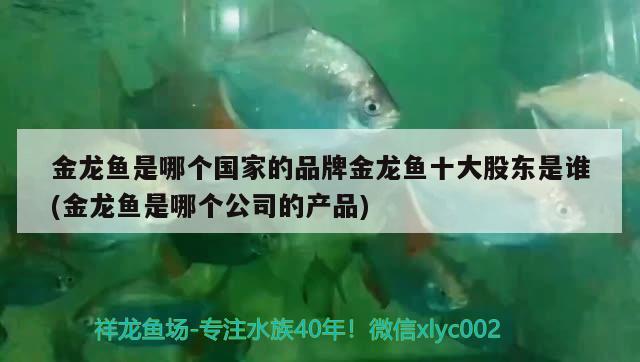 金龙鱼是哪个国家的品牌金龙鱼十大股东是谁(金龙鱼是哪个公司的产品)

祥龙鱼场-专注水族40年！微信xlyc002